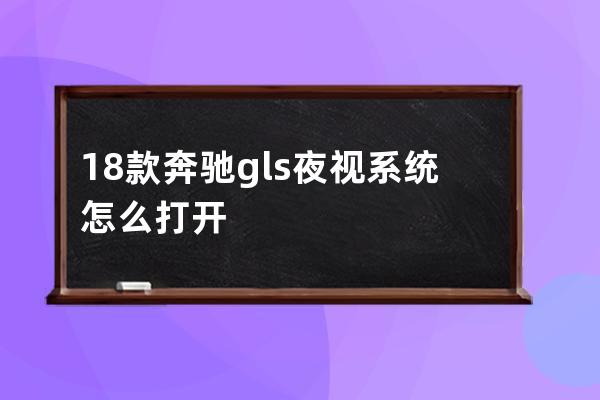 18款奔驰gls夜视系统怎么打开